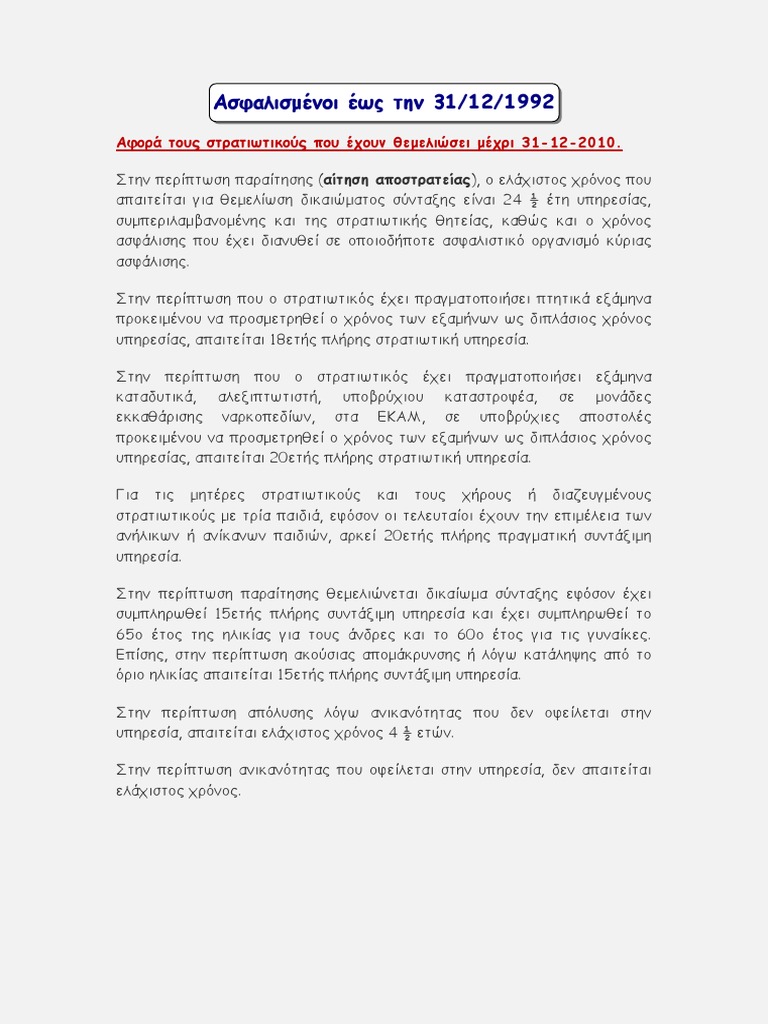 Ασφαλισμένοι έως την 31/12/1992

Αφορά τους στρατιωτικούς που έχουν θεμελιώσει μέχρι 31-12-2010.

Στην περίπτωση παραίτησης (αίτηση αποστρατείας), ο ελάχιστος χρόνος που απαιτείται για θεμελίωση δικαιώματος σύνταξης είναι 24 ½ έτη υπηρεσίας, συμπεριλαμβανομένης και της στρατιωτικής θητείας, καθώς και ο χρόνος ασφάλισης που έχει διανυθεί σε οποιοδήποτε ασφαλιστικό οργανισμό κύριας ασφάλισης.

Στην περίπτωση που ο στρατιωτικός έχει πραγματοποιήσει πτητικά εξάμηνα προκειμένου να προσμετρηθεί ο χρόνος των εξαμήνων ως διπλάσιος χρόνος υπηρεσίας, απαιτείται 18ετής πλήρης στρατιωτική υπηρεσία.

Στην περίπτωση που ο στρατιωτικός έχει πραγματοποιήσει εξάμηνα καταδυτικά, αλεξιπτωτιστή, υποβρύχιου καταστροφέα, σε μονάδες εκκαθάρισης ναρκοπεδίων, στα ΕΚΑΜ, σε υποβρύχιες αποστολές προκειμένου να προσμετρηθεί ο χρόνος των εξαμήνων ως διπλάσιος χρόνος υπηρεσίας, απαιτείται 20ετής πλήρης στρατιωτική υπηρεσία.

Για τις μητέρες στρατιωτικούς και τους χήρους ή διαζευγμένους στρατιωτικούς με τρία παιδιά, εφόσον οι τελευταίοι έχουν την επιμέλεια των ανήλικων ή ανίκανων παιδιών, αρκεί 20ετής πλήρης πραγματική συντάξιμη υπηρεσία.

Στην περίπτωση παραίτησης θεμελιώνεται δικαίωμα σύνταξης εφόσον έχει συμπληρωθεί 15ετής πλήρης συντάξιμη υπηρεσία και έχει συμπληρωθεί το 65ο έτος της ηλικίας για τους άνδρες και το 60ο έτος για τις γυναίκες. Επίσης, στην περίπτωση ακούσιας απομάκρυνσης ή λόγω κατάληψης από το όριο ηλικίας απαιτείται 15ετής πλήρης συντάξιμη υπηρεσία.

Στην περίπτωση απόλυσης λόγω ανικανότητας που δεν οφείλεται στην υπηρεσία, απαιτείται ελάχιστος χρόνος 4 ½ ετών.

Στην περίπτωση ανικανότητας που οφείλεται στην υπηρεσία, δεν απαιτείται ελάχιστος χρόνος.